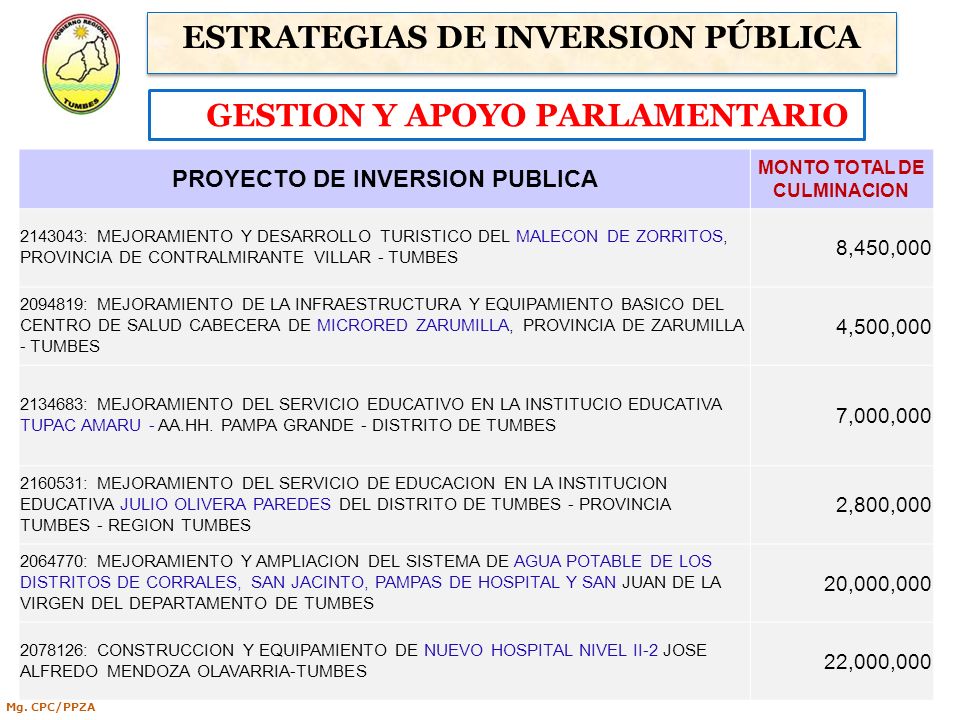 GOBIERNO REGIONAL TUMBES

ESTRATEGIAS DE INVERSION PÚBLICA

GESTION Y APOYO PARLAMENTARIO

| PROYECTO DE INVERSION PUBLICA | MONTO TOTAL DE CULMINACION |
|---|---|
| 2143043: MEJORAMIENTO Y DESARROLLO TURISTICO DEL MALECON DE ZORRITOS, PROVINCIA DE CONTRALMIRANTE VILLAR - TUMBES | 8,450,000 |
| 2094819: MEJORAMIENTO DE LA INFRAESTRUCTURA Y EQUIPAMIENTO BASICO DEL CENTRO DE SALUD CABECERA DE MICRORED ZARUMILLA, PROVINCIA DE ZARUMILLA - TUMBES | 4,500,000 |
| 2134683: MEJORAMIENTO DEL SERVICIO EDUCATIVO EN LA INSTITUCIO EDUCATIVA TUPAC AMARU - AA.HH. PAMPA GRANDE - DISTRITO DE TUMBES | 7,000,000 |
| 2160531: MEJORAMIENTO DEL SERVICIO DE EDUCACION EN LA INSTITUCION EDUCATIVA JULIO OLIVERA PAREDES DEL DISTRITO DE TUMBES - PROVINCIA TUMBES - REGION TUMBES | 2,800,000 |
| 2064770: MEJORAMIENTO Y AMPLIACION DEL SISTEMA DE AGUA POTABLE DE LOS DISTRITOS DE CORRALES, SAN JACINTO, PAMPAS DE HOSPITAL Y SAN JUAN DE LA VIRGEN DEL DEPARTAMENTO DE TUMBES | 20,000,000 |
| 2078126: CONSTRUCCION Y EQUIPAMIENTO DE NUEVO HOSPITAL NIVEL II-2 JOSE ALFREDO MENDOZA OLAVARRIA-TUMBES | 22,000,000 |

Mg. CPC/PPZA